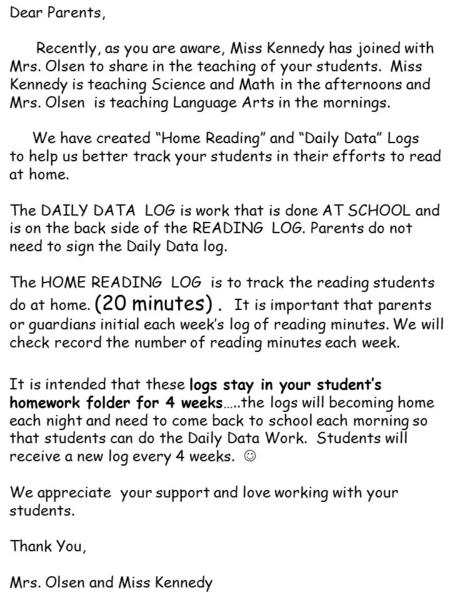 Dear Parents,

Recently, as you are aware, Miss Kennedy has joined with Mrs. Olsen to share in the teaching of your students. Miss Kennedy is teaching Science and Math in the afternoons and Mrs. Olsen is teaching Language Arts in the mornings.

We have created "Home Reading" and "Daily Data" Logs to help us better track your students in their efforts to read at home.

The DAILY DATA LOG is work that is done AT SCHOOL and is on the back side of the READING LOG. Parents do not need to sign the Daily Data log.

The HOME READING LOG is to track the reading students do at home. (20 minutes) . It is important that parents or guardians initial each week's log of reading minutes. We will check record the number of reading minutes each week.

It is intended that these logs stay in your student's homework folder for 4 weeks.....the logs will becoming home each night and need to come back to school each morning so that students can do the Daily Data Work. Students will receive a new log every 4 weeks. ☺

We appreciate your support and love working with your students.

Thank You,

Mrs. Olsen and Miss Kennedy